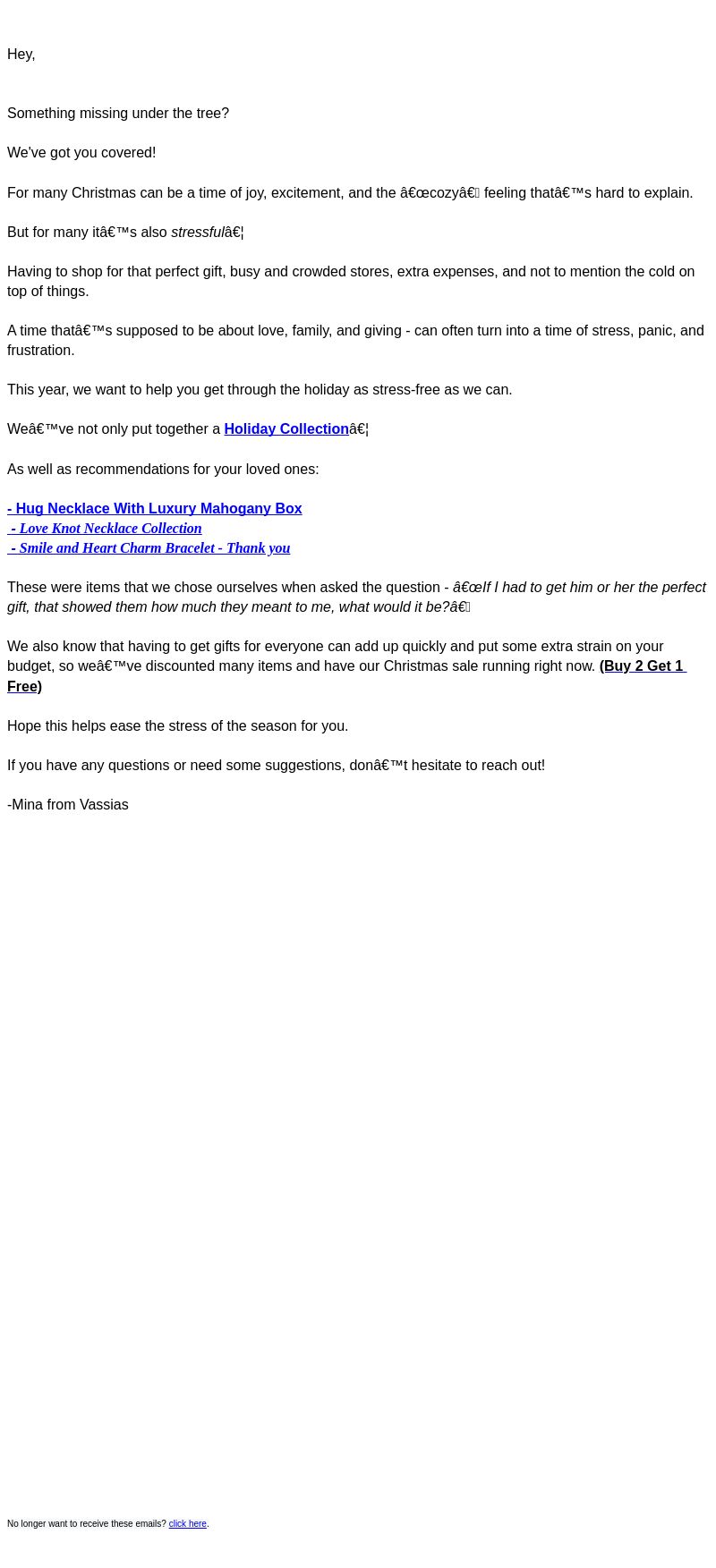 Hey,

Something missing under the tree?

We've got you covered!

For many Christmas can be a time of joy, excitement, and the â€œcozyâ€ feeling thatâ€™s hard to explain.

But for many itâ€™s also stressfulâ€¦

Having to shop for that perfect gift, busy and crowded stores, extra expenses, and not to mention the cold on top of things.

A time thatâ€™s supposed to be about love, family, and giving - can often turn into a time of stress, panic, and frustration.

This year, we want to help you get through the holiday as stress-free as we can.

Weâ€™ve not only put together a Holiday Collectionâ€¦

As well as recommendations for your loved ones:

- Hug Necklace With Luxury Mahogany Box
- Love Knot Necklace Collection
- Smile and Heart Charm Bracelet - Thank you

These were items that we chose ourselves when asked the question - â€œIf I had to get him or her the perfect gift, that showed them how much they meant to me, what would it be?â€

We also know that having to get gifts for everyone can add up quickly and put some extra strain on your budget, so weâ€™ve discounted many items and have our Christmas sale running right now. (Buy 2 Get 1 Free)

Hope this helps ease the stress of the season for you.

If you have any questions or need some suggestions, donâ€™t hesitate to reach out!

-Mina from Vassias

No longer want to receive these emails? click here.